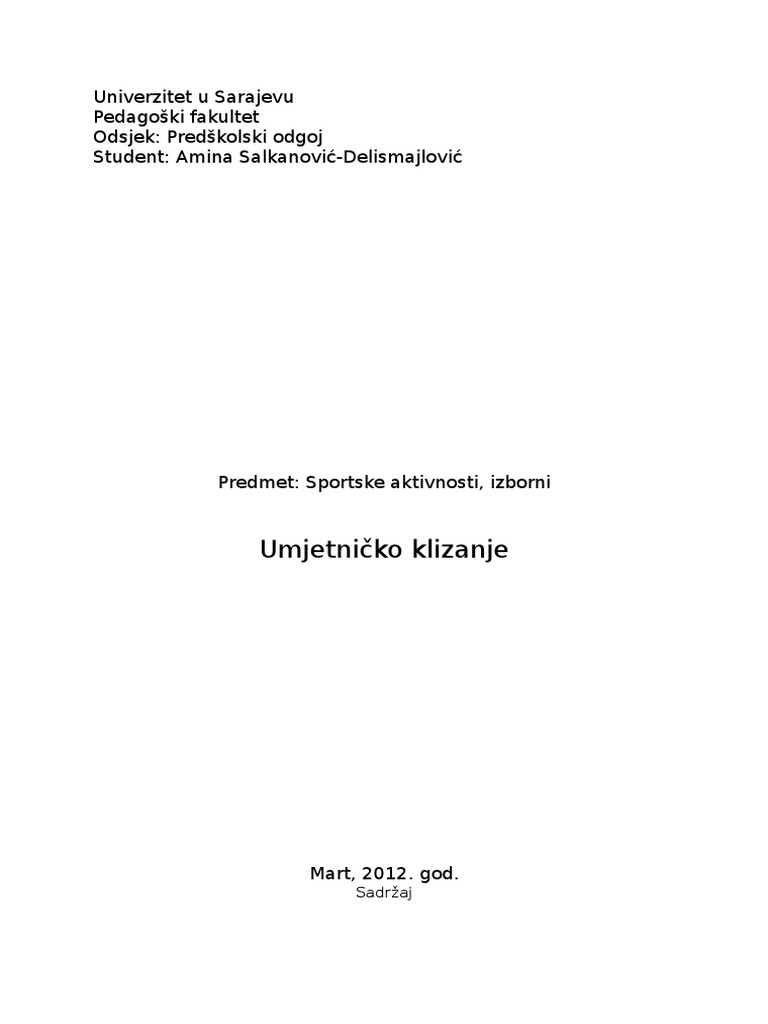 Univerzitet u Sarajevu
Pedagoški fakultet
Odsjek: Predškolski odgoj
Student: Amina Salkanović-Delismajlović

Predmet: Sportske aktivnosti, izborni

Umjetničko klizanje

Mart, 2012. god.
Sadržaj